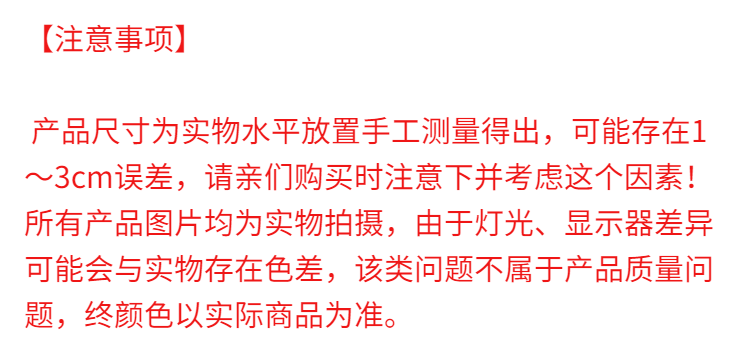 【注意事项】

产品尺寸为实物水平放置手工测量得出，可能存在1～3cm误差，请亲们购买时注意下并考虑这个因素！所有产品图片均为实物拍摄，由于灯光、显示器差异可能会与实物存在色差，该类问题不属于产品质量问题，终颜色以实际商品为准。